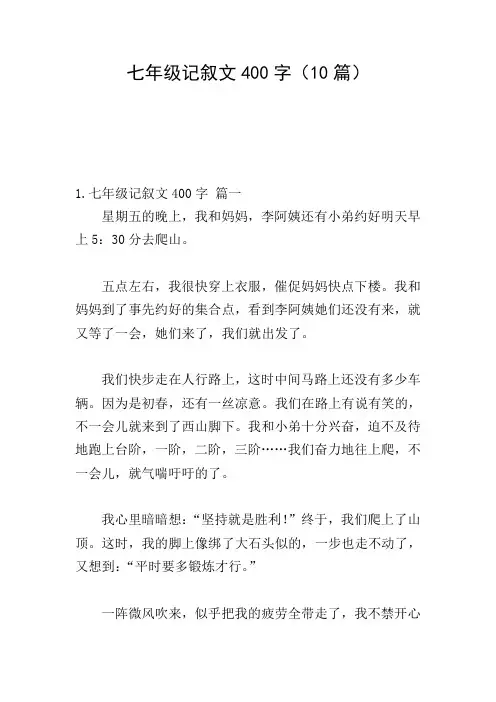 七年级记叙文 400 字（10 篇）

1. 七年级记叙文 400 字 篇一

星期五的晚上，我和妈妈，李阿姨还有小弟约好明天早上 5：30 分去爬山。

五点左右，我很快穿上衣服，催促妈妈快点下楼。我和妈妈到了事先约好的集合点，看到李阿姨她们还没有来，就又等了一会，她们来了，我们就出发了。

我们快步走在人行路上，这时中间马路上还没有多少车辆。因为是初春，还有一丝凉意。我们在路上有说有笑的，不一会儿就来到了西山脚下。我和小弟十分兴奋，迫不及待地跑上台阶，一阶，二阶，三阶……我们奋力地往上爬，不一会儿，就气喘吁吁的了。

我心里暗暗想：“坚持就是胜利！”终于，我们爬上了山顶。这时，我的脚上像绑了大石头似的，一步也走不动了，又想到：“平时要多锻炼才行。”

一阵微风吹来，似乎把我的疲劳全带走了，我不禁开心